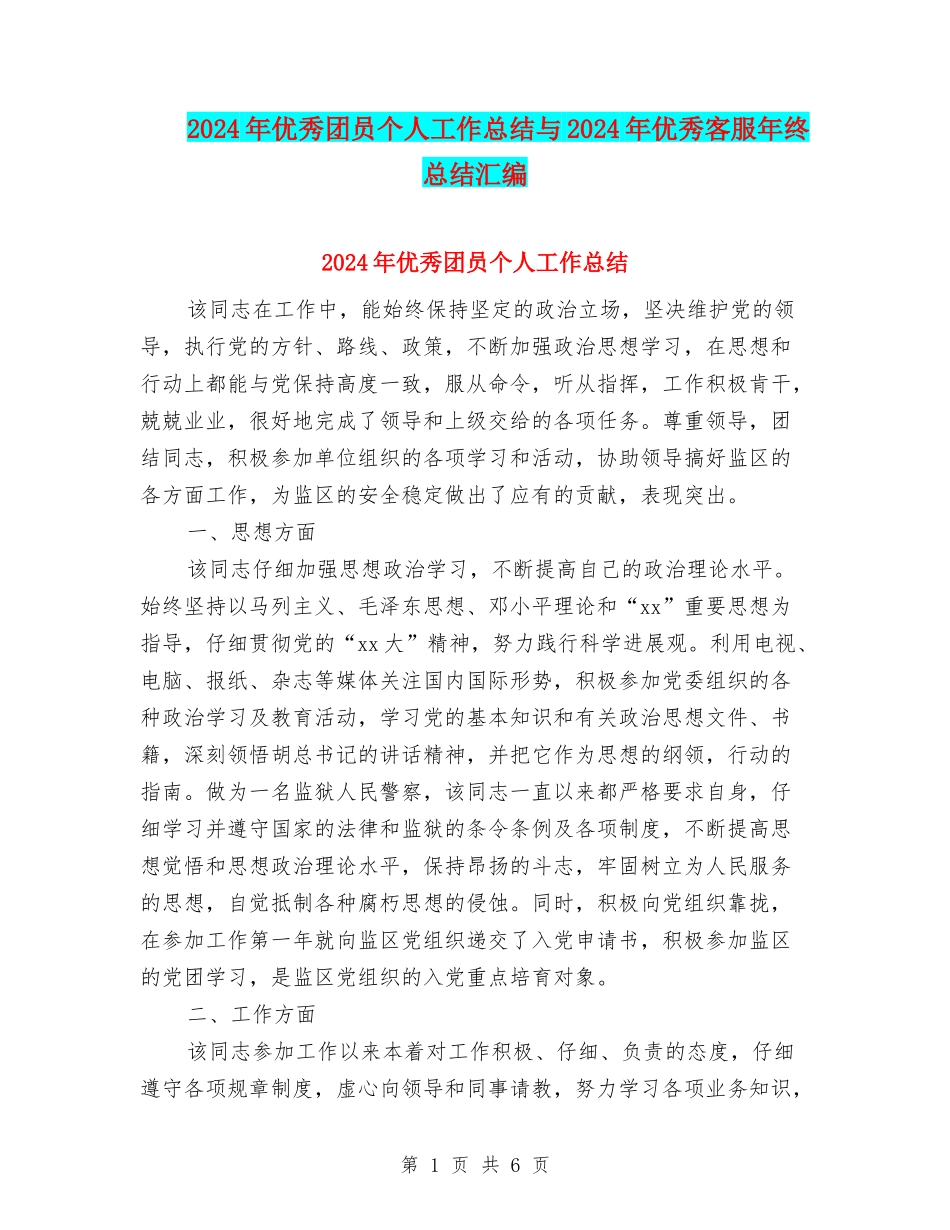 2024年优秀团员个人工作总结与2024年优秀客服年终总结汇编

2024年优秀团员个人工作总结

该同志在工作中，能始终保持坚定的政治立场，坚决维护党的领导，执行党的方针、路线、政策，不断加强政治思想学习，在思想和行动上都能与党保持高度一致，服从命令，听从指挥，工作积极肯干，兢兢业业，很好地完成了领导和上级交给的各项任务。尊重领导，团结同志，积极参加单位组织的各项学习和活动，协助领导搞好监区的各方面工作，为监区的安全稳定做出了应有的贡献，表现突出。

一、思想方面

该同志仔细加强思想政治学习，不断提高自己的政治理论水平。始终坚持以马列主义、毛泽东思想、邓小平理论和“xx”重要思想为指导，仔细贯彻党的“xx大”精神，努力践行科学进展观。利用电视、电脑、报纸、杂志等媒体关注国内国际形势，积极参加党委组织的各种政治学习及教育活动，学习党的基本知识和有关政治思想文件、书籍，深刻领悟胡总书记的讲话精神，并把它作为思想的纲领，行动的指南。做为一名监狱人民警察，该同志一直以来都严格要求自身，仔细学习并遵守国家的法律和监狱的条令条例及各项制度，不断提高思想觉悟和思想政治理论水平，保持昂扬的斗志，牢固树立为人民服务的思想，自觉抵制各种腐朽思想的侵蚀。同时，积极向党组织靠拢，在参加工作第一年就向监区党组织递交了入党申请书，积极参加监区的党团学习，是监区党组织的入党重点培育对象。

二、工作方面

该同志参加工作以来本着对工作积极、仔细、负责的态度，仔细遵守各项规章制度，虚心向领导和同事请教，努力学习各项业务知识，

第 1 页 共 6 页